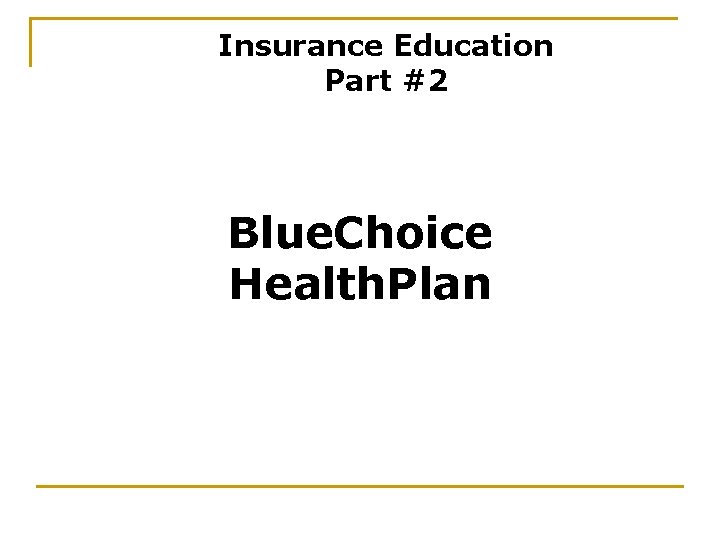 Insurance Education
Part #2

BlueChoice
HealthPlan